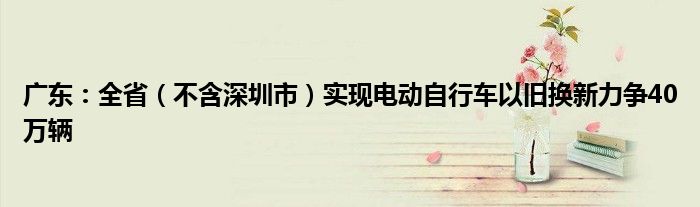 广东：全省（不含深圳市）实现电动自行车以旧换新力争40万辆